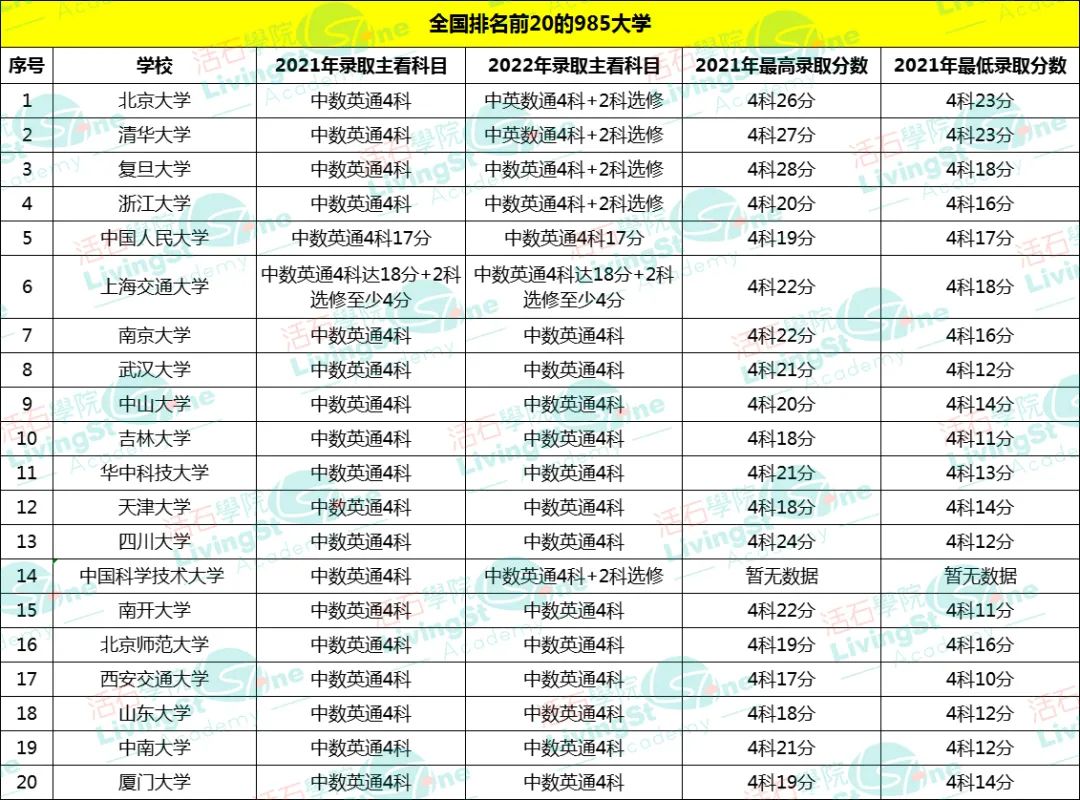 全国排名前20的985大学

| 序号 | 学校 | 2021年录取主看科目 | 2022年录取主看科目 | 2021年最高录取分数 | 2021年最低录取分数 |
|---|---|---|---|---|---|
| 1 | 北京大学 | 中数英通4科 | 中英数通4科+2科选修 | 4科26分 | 4科23分 |
| 2 | 清华大学 | 中数英通4科 | 中英数通4科+2科选修 | 4科27分 | 4科23分 |
| 3 | 复旦大学 | 中数英通4科 | 中数英通4科+2科选修 | 4科28分 | 4科18分 |
| 4 | 浙江大学 | 中数英通4科 | 中数英通4科+2科选修 | 4科20分 | 4科16分 |
| 5 | 中国人民大学 | 中数英通4科17分 | 中数英通4科17分 | 4科19分 | 4科17分 |
| 6 | 上海交通大学 | 中数英通4科达18分+2科选修至少4分 | 中数英通4科达18分+2科选修至少4分 | 4科22分 | 4科18分 |
| 7 | 南京大学 | 中数英通4科 | 中数英通4科 | 4科22分 | 4科16分 |
| 8 | 武汉大学 | 中数英通4科 | 中数英通4科 | 4科21分 | 4科12分 |
| 9 | 中山大学 | 中数英通4科 | 中数英通4科 | 4科20分 | 4科14分 |
| 10 | 吉林大学 | 中数英通4科 | 中数英通4科 | 4科18分 | 4科11分 |
| 11 | 华中科技大学 | 中数英通4科 | 中数英通4科 | 4科21分 | 4科13分 |
| 12 | 天津大学 | 中数英通4科 | 中数英通4科 | 4科18分 | 4科14分 |
| 13 | 四川大学 | 中数英通4科 | 中数英通4科 | 4科24分 | 4科12分 |
| 14 | 中国科学技术大学 | 中数英通4科 | 中数英通4科+2科选修 | 暂无数据 | 暂无数据 |
| 15 | 南开大学 | 中数英通4科 | 中数英通4科 | 4科22分 | 4科11分 |
| 16 | 北京师范大学 | 中数英通4科 | 中数英通4科 | 4科19分 | 4科16分 |
| 17 | 西安交通大学 | 中数英通4科 | 中数英通4科 | 4科17分 | 4科10分 |
| 18 | 山东大学 | 中数英通4科 | 中数英通4科 | 4科18分 | 4科12分 |
| 19 | 中南大学 | 中数英通4科 | 中数英通4科 | 4科21分 | 4科12分 |
| 20 | 厦门大学 | 中数英通4科 | 中数英通4科 | 4科19分 | 4科14分 |

活石學院 LivingStone Academy